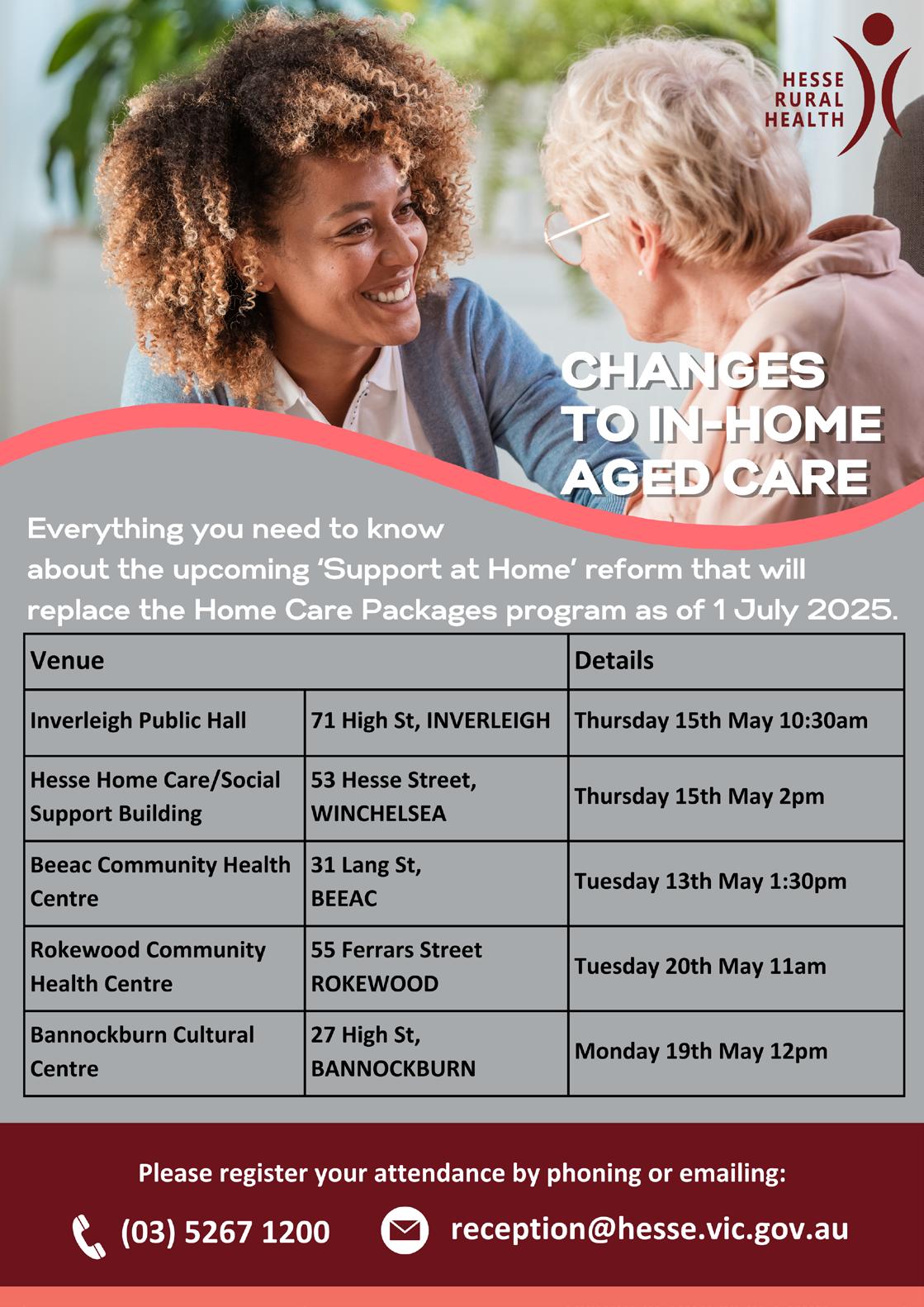 HESSE
RURAL
HEALTH

CHANGES
TO IN-HOME
AGED CARE

Everything you need to know about the upcoming 'Support at Home' reform that will replace the Home Care Packages program as of 1 July 2025.

| Venue | | Details |
|---|---|---|
| Inverleigh Public Hall | 71 High St, INVERLEIGH | Thursday 15th May 10:30am |
| Hesse Home Care/Social Support Building | 53 Hesse Street, WINCHELSEA | Thursday 15th May 2pm |
| Beeac Community Health Centre | 31 Lang St, BEEAC | Tuesday 13th May 1:30pm |
| Rokewood Community Health Centre | 55 Ferrars Street ROKEWOOD | Tuesday 20th May 11am |
| Bannockburn Cultural Centre | 27 High St, BANNOCKBURN | Monday 19th May 12pm |

Please register your attendance by phoning or emailing:

(03) 5267 1200 reception@hesse.vic.gov.au